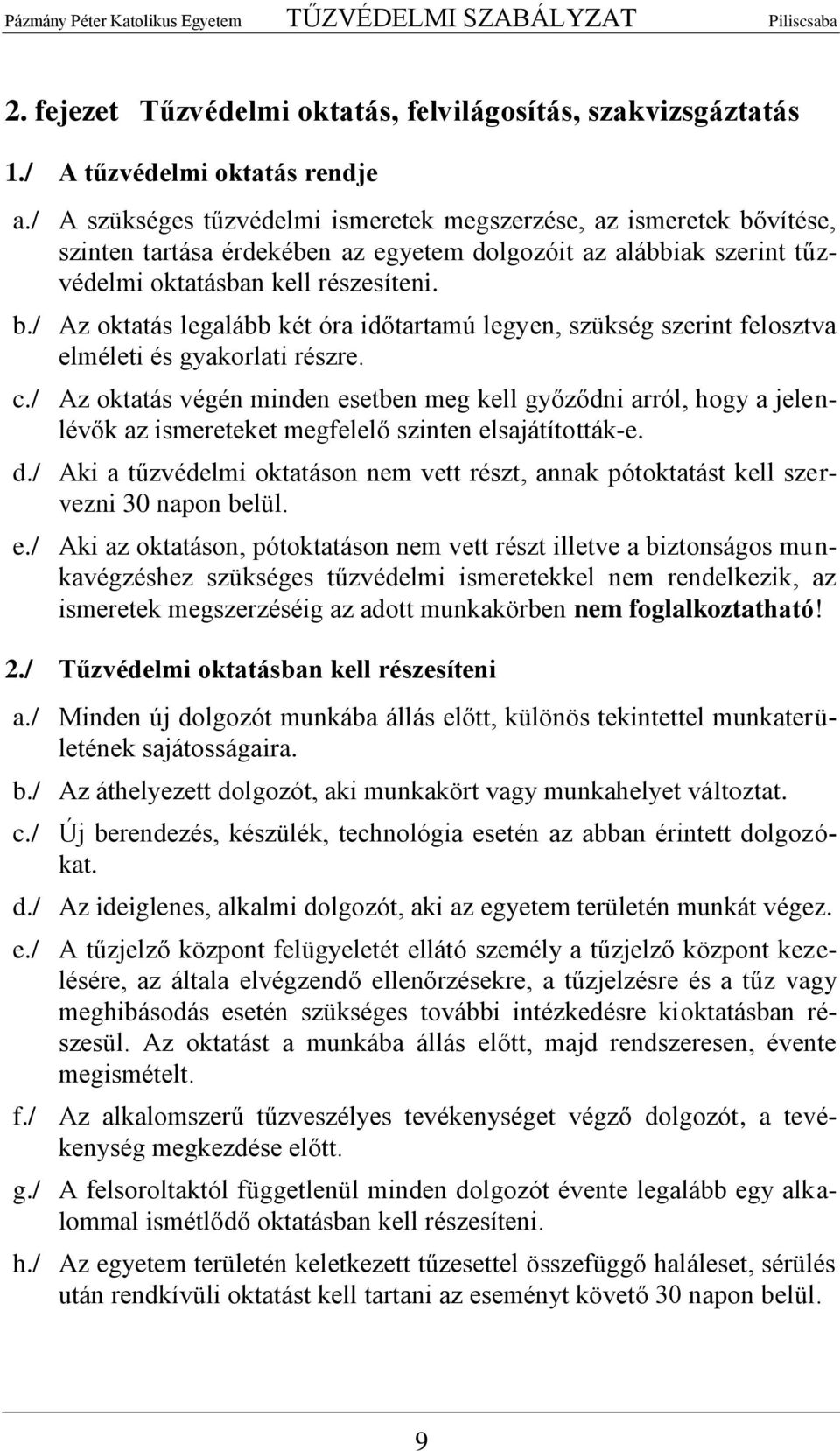 Pázmány Péter Katolikus Egyetem TŰZVÉDELMI SZABÁLYZAT Piliscsaba

2. fejezet Tűzvédelmi oktatás, felvilágosítás, szakvizsgáztatás

1./ A tűzvédelmi oktatás rendje

a./ A szükséges tűzvédelmi ismeretek megszerzése, az ismeretek bővítése, szinten tartása érdekében az egyetem dolgozóit az alábbiak szerint tűzvédelmi oktatásban kell részesíteni.

b./ Az oktatás legalább két óra időtartamú legyen, szükség szerint felosztva elméleti és gyakorlati részre.

c./ Az oktatás végén minden esetben meg kell győződni arról, hogy a jelenlévők az ismereteket megfelelő szinten elsajátították-e.

d./ Aki a tűzvédelmi oktatáson nem vett részt, annak pótoktatást kell szervezni 30 napon belül.

e./ Aki az oktatáson, pótoktatáson nem vett részt illetve a biztonságos munkavégzéshez szükséges tűzvédelmi ismeretekkel nem rendelkezik, az ismeretek megszerzéséig az adott munkakörben nem foglalkoztatható!

2./ Tűzvédelmi oktatásban kell részesíteni

a./ Minden új dolgozót munkába állás előtt, különös tekintettel munkaterületének sajátosságaira.

b./ Az áthelyezett dolgozót, aki munkakört vagy munkahelyet változtat.

c./ Új berendezés, készülék, technológia esetén az abban érintett dolgozókat.

d./ Az ideiglenes, alkalmi dolgozót, aki az egyetem területén munkát végez.

e./ A tűzjelző központ felügyeletét ellátó személy a tűzjelző központ kezelésére, az általa elvégzendő ellenőrzésekre, a tűzjelzésre és a tűz vagy meghibásodás esetén szükséges további intézkedésre kioktatásban részesül. Az oktatást a munkába állás előtt, majd rendszeresen, évente megismételt.

f./ Az alkalomszerű tűzveszélyes tevékenységet végző dolgozót, a tevékenység megkezdése előtt.

g./ A felsoroltaktól függetlenül minden dolgozót évente legalább egy alkalommal ismétlődő oktatásban kell részesíteni.

h./ Az egyetem területén keletkezett tűzesettel összefüggő haláleset, sérülés után rendkívüli oktatást kell tartani az eseményt követő 30 napon belül.

9